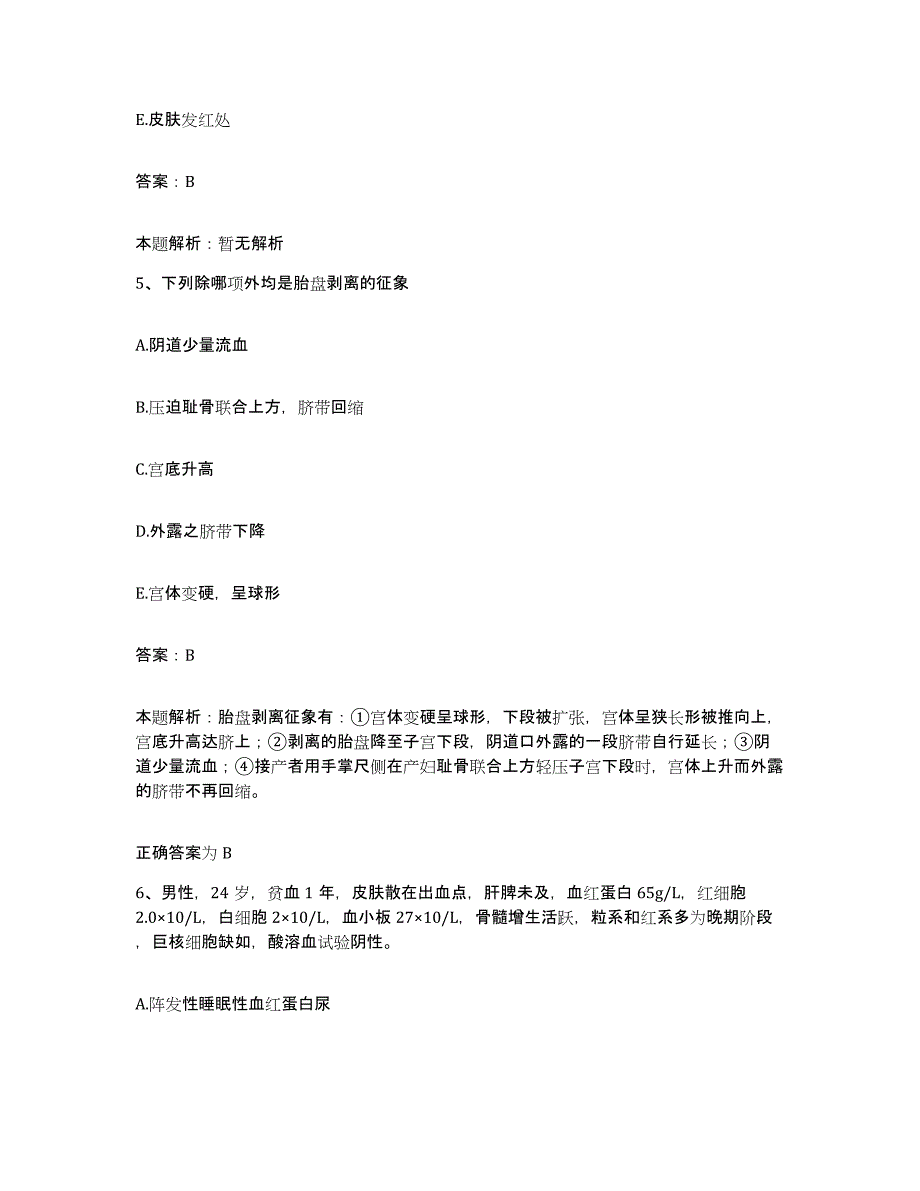 E.皮肤发红处

答案：B

本题解析：暂无解析

5、下列除哪项外均是胎盘剥离的征象

A.阴道少量流血

B.压迫耻骨联合上方，脐带回缩

C.宫底升高

D.外露之脐带下降

E.宫体变硬，呈球形

答案：B

本题解析：胎盘剥离征象有：①宫体变硬呈球形，下段被扩张，宫体呈狭长形被推向上，宫底升高达脐上；②剥离的胎盘降至子宫下段，阴道口外露的一段脐带自行延长；③阴道少量流血；④接产者用手掌尺侧在产妇耻骨联合上方轻压子宫下段时，宫体上升而外露的脐带不再回缩。

正确答案为 B

6、男性，24 岁，贫血 1 年，皮肤散在出血点，肝脾未及，血红蛋白 65g/L，红细胞 2.0×10/L，白细胞 2×10/L，血小板 27×10/L，骨髓增生活跃，粒系和红系多为晚期阶段，巨核细胞缺如，酸溶血试验阴性。

A.阵发性睡眠性血红蛋白尿